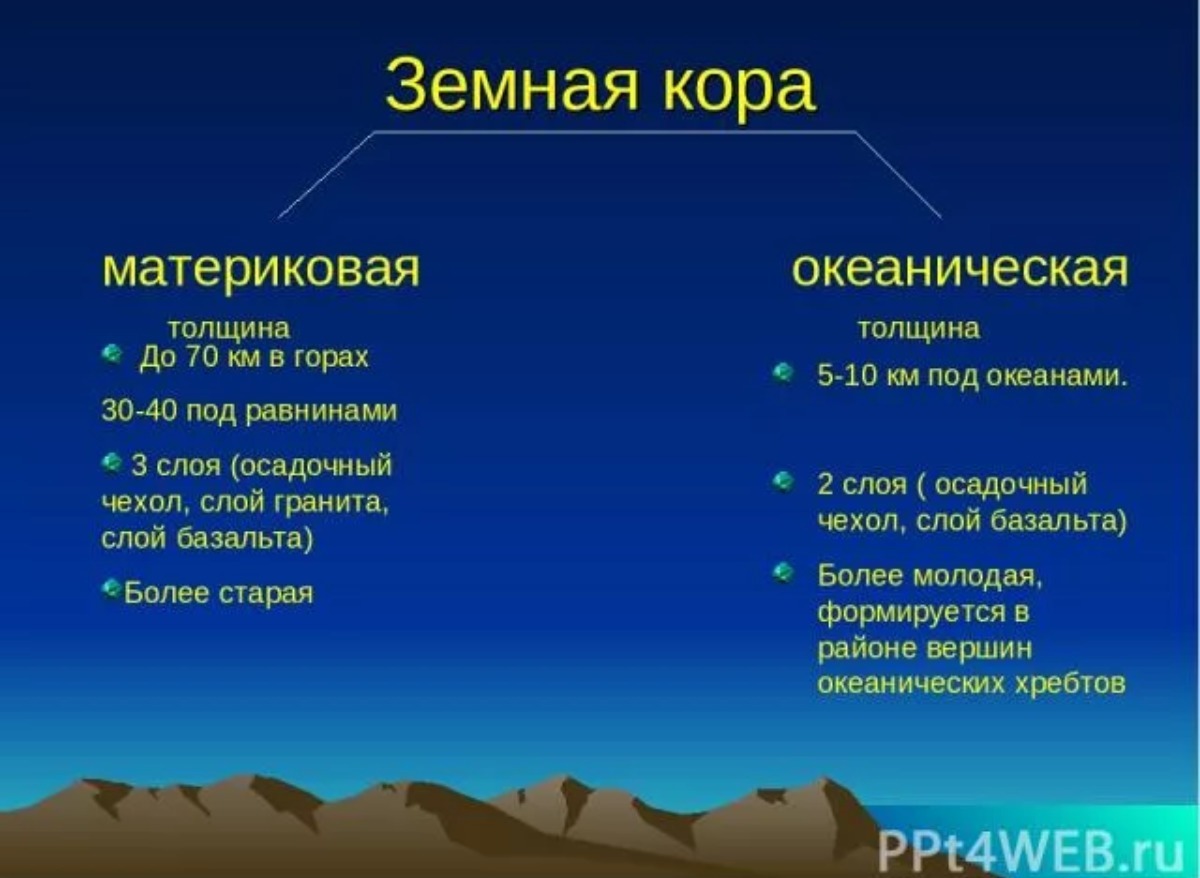 Земная кора

материковая

толщина

До 70 км в горах

30-40 под равнинами

3 слоя (осадочный чехол, слой гранита, слой базальта)

Более старая

океаническая

толщина

5-10 км под океанами.

2 слоя ( осадочный чехол, слой базальта)

Более молодая, формируется в районе вершин океанических хребтов

PPt4WEB.ru